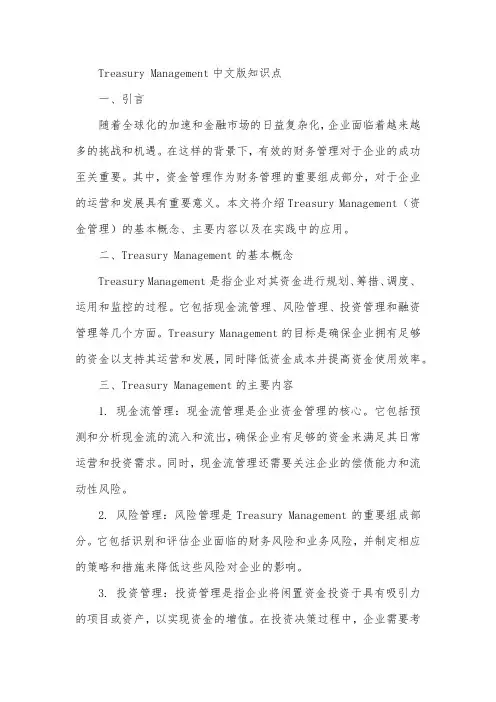 Treasury Management 中文版知识点

一、引言

随着全球化的加速和金融市场的日益复杂化，企业面临着越来越多的挑战和机遇。在这样的背景下，有效的财务管理对于企业的成功至关重要。其中，资金管理作为财务管理的重要组成部分，对于企业的运营和发展具有重要意义。本文将介绍 Treasury Management（资金管理）的基本概念、主要内容以及在实践中的应用。

二、Treasury Management 的基本概念

Treasury Management 是指企业对其资金进行规划、筹措、调度、运用和监控的过程。它包括现金流管理、风险管理、投资管理和融资管理等几个方面。Treasury Management 的目标是确保企业拥有足够的资金以支持其运营和发展，同时降低资金成本并提高资金使用效率。

三、Treasury Management 的主要内容

1. 现金流管理：现金流管理是企业资金管理的核心。它包括预测和分析现金流的流入和流出，确保企业有足够的资金来满足其日常运营和投资需求。同时，现金流管理还需要关注企业的偿债能力和流动性风险。

2. 风险管理：风险管理是 Treasury Management 的重要组成部分。它包括识别和评估企业面临的财务风险和业务风险，并制定相应的策略和措施来降低这些风险对企业的影响。

3. 投资管理：投资管理是指企业将闲置资金投资于具有吸引力的项目或资产，以实现资金的增值。在投资决策过程中，企业需要考